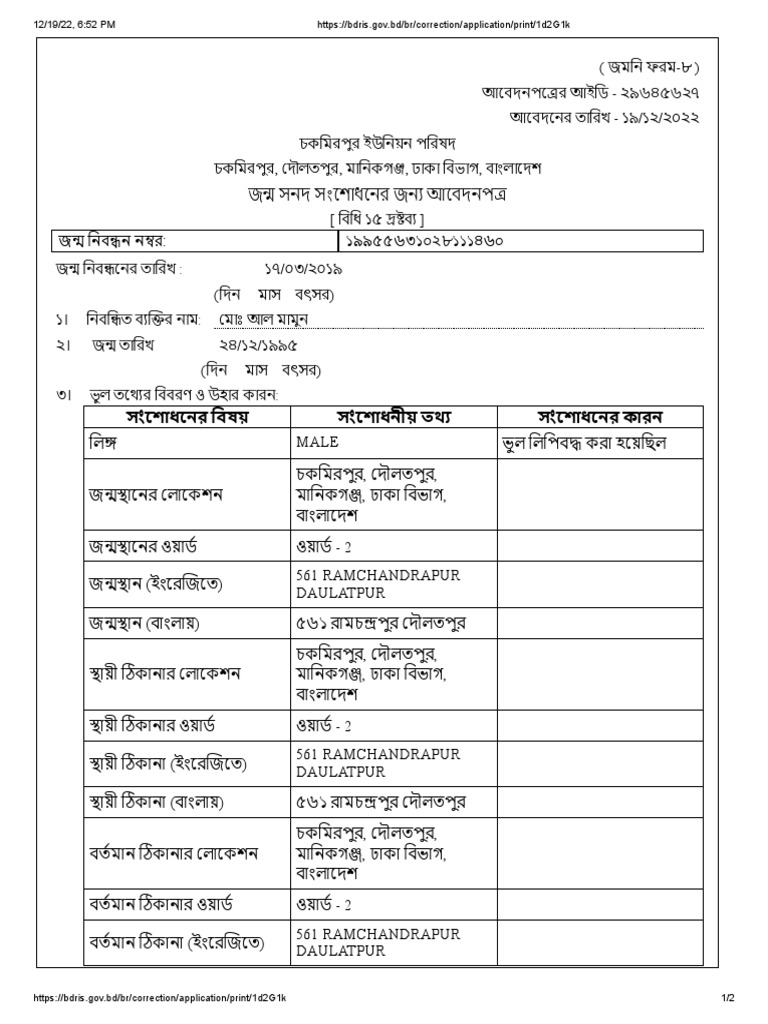 12/19/22, 6:52 PM https://bdris.gov.bd/br/correction/application/print/1d2G1k

( জমনি ফরম-৮ )
আবেদনপত্রের আইডি - ২৯৬৪৫৬২৭
আবেদনের তারিখ - ১৯/১২/২০২২

চকমিরপুর ইউনিয়ন পরিষদ
চকমিরপুর, দৌলতপুর, মানিকগঞ্জ, ঢাকা বিভাগ, বাংলাদেশ
জন্ম সনদ সংশোধনের জন্য আবেদনপত্র
[ বিধি ১৫ দ্রষ্টব্য ]

| জন্ম নিবন্ধন নম্বর: | ১৯৯৫৫৬৩১০২৮১১১৪৬০ |
|---|---|

জন্ম নিবন্ধনের তারিখ : ১৭/০৩/২০১৯
(দিন মাস বৎসর)

১। নিবন্ধিত ব্যক্তির নাম: মোঃ আল মামুন

২। জন্ম তারিখ ২৪/১২/১৯৯৫
(দিন মাস বৎসর)

৩। ভুল তথ্যের বিবরণ ও উহার কারন:

| সংশোধনের বিষয় | সংশোধনীয় তথ্য | সংশোধনের কারন |
|---|---|---|
| লিঙ্গ | MALE | ভুল লিপিবদ্ধ করা হয়েছিল |
| জন্মস্থানের লোকেশন | চকমিরপুর, দৌলতপুর, মানিকগঞ্জ, ঢাকা বিভাগ, বাংলাদেশ | |
| জন্মস্থানের ওয়ার্ড | ওয়ার্ড - 2 | |
| জন্মস্থান (ইংরেজিতে) | 561 RAMCHANDRAPUR DAULATPUR | |
| জন্মস্থান (বাংলায়) | ৫৬১ রামচন্দ্রপুর দৌলতপুর | |
| স্থায়ী ঠিকানার লোকেশন | চকমিরপুর, দৌলতপুর, মানিকগঞ্জ, ঢাকা বিভাগ, বাংলাদেশ | |
| স্থায়ী ঠিকানার ওয়ার্ড | ওয়ার্ড - 2 | |
| স্থায়ী ঠিকানা (ইংরেজিতে) | 561 RAMCHANDRAPUR DAULATPUR | |
| স্থায়ী ঠিকানা (বাংলায়) | ৫৬১ রামচন্দ্রপুর দৌলতপুর | |
| বর্তমান ঠিকানার লোকেশন | চকমিরপুর, দৌলতপুর, মানিকগঞ্জ, ঢাকা বিভাগ, বাংলাদেশ | |
| বর্তমান ঠিকানার ওয়ার্ড | ওয়ার্ড - 2 | |
| বর্তমান ঠিকানা (ইংরেজিতে) | 561 RAMCHANDRAPUR DAULATPUR | |

https://bdris.gov.bd/br/correction/application/print/1d2G1k 1/2